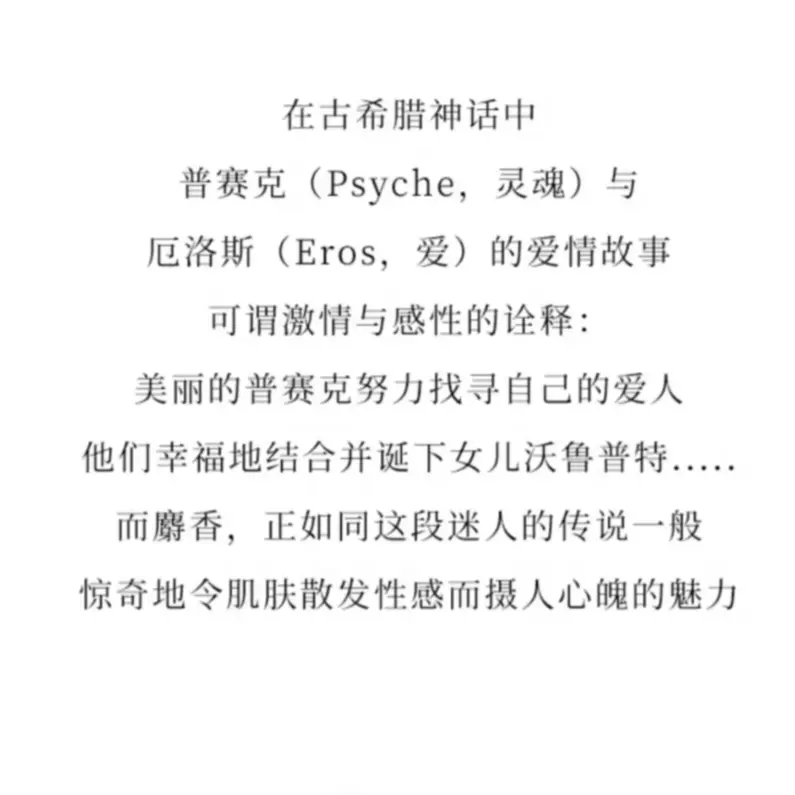 在古希腊神话中
普赛克（Psyche，灵魂）与
厄洛斯（Eros，爱）的爱情故事
可谓激情与感性的诠释：
美丽的普赛克努力找寻自己的爱人
他们幸福地结合并诞下女儿沃鲁普特.....
而麝香，正如同这段迷人的传说一般
惊奇地令肌肤散发性感而摄人心魄的魅力